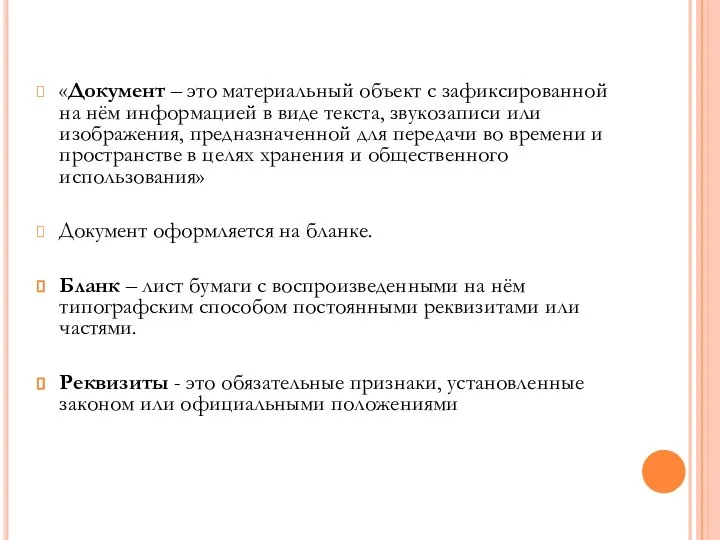 «Документ – это материальный объект с зафиксированной на нём информацией в виде текста, звукозаписи или изображения, предназначенной для передачи во времени и пространстве в целях хранения и общественного использования»

Документ оформляется на бланке.

Бланк – лист бумаги с воспроизведенными на нём типографским способом постоянными реквизитами или частями.

Реквизиты - это обязательные признаки, установленные законом или официальными положениями